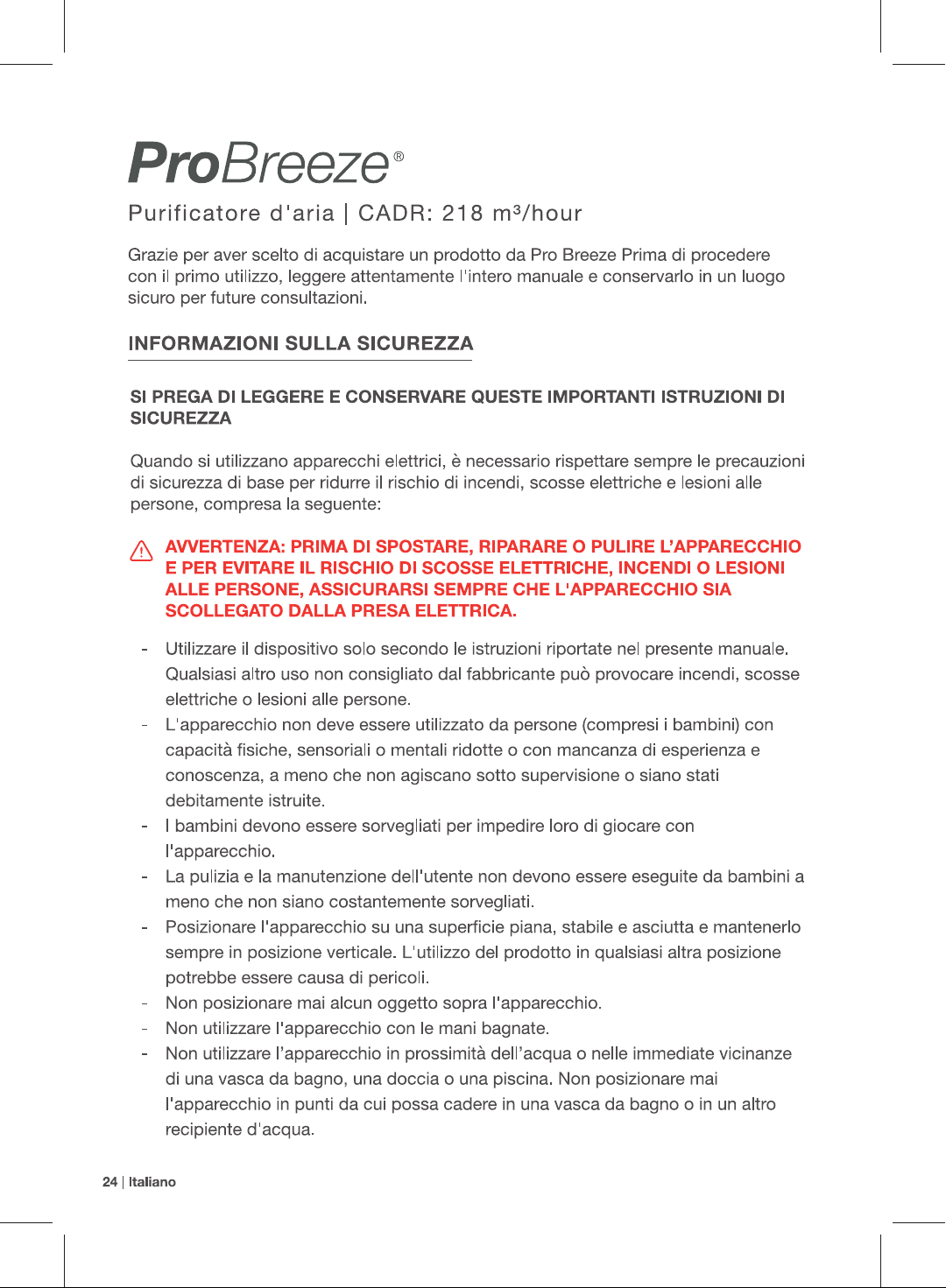 ProBreeze®

Purificatore d'aria | CADR: 218 m³/hour

Grazie per aver scelto di acquistare un prodotto da Pro Breeze Prima di procedere con il primo utilizzo, leggere attentamente l'intero manuale e conservarlo in un luogo sicuro per future consultazioni.

INFORMAZIONI SULLA SICUREZZA

SI PREGA DI LEGGERE E CONSERVARE QUESTE IMPORTANTI ISTRUZIONI DI SICUREZZA

Quando si utilizzano apparecchi elettrici, è necessario rispettare sempre le precauzioni di sicurezza di base per ridurre il rischio di incendi, scosse elettriche e lesioni alle persone, compresa la seguente:

AVVERTENZA: PRIMA DI SPOSTARE, RIPARARE O PULIRE L'APPARECCHIO E PER EVITARE IL RISCHIO DI SCOSSE ELETTRICHE, INCENDI O LESIONI ALLE PERSONE, ASSICURARSI SEMPRE CHE L'APPARECCHIO SIA SCOLLEGATO DALLA PRESA ELETTRICA.

- Utilizzare il dispositivo solo secondo le istruzioni riportate nel presente manuale. Qualsiasi altro uso non consigliato dal fabbricante può provocare incendi, scosse elettriche o lesioni alle persone.
- L'apparecchio non deve essere utilizzato da persone (compresi i bambini) con capacità fisiche, sensoriali o mentali ridotte o con mancanza di esperienza e conoscenza, a meno che non agiscano sotto supervisione o siano stati debitamente istruite.
- I bambini devono essere sorvegliati per impedire loro di giocare con l'apparecchio.
- La pulizia e la manutenzione dell'utente non devono essere eseguite da bambini a meno che non siano costantemente sorvegliati.
- Posizionare l'apparecchio su una superficie piana, stabile e asciutta e mantenerlo sempre in posizione verticale. L'utilizzo del prodotto in qualsiasi altra posizione potrebbe essere causa di pericoli.
- Non posizionare mai alcun oggetto sopra l'apparecchio.
- Non utilizzare l'apparecchio con le mani bagnate.
- Non utilizzare l'apparecchio in prossimità dell'acqua o nelle immediate vicinanze di una vasca da bagno, una doccia o una piscina. Non posizionare mai l'apparecchio in punti da cui possa cadere in una vasca da bagno o in un altro recipiente d'acqua.

24 | Italiano